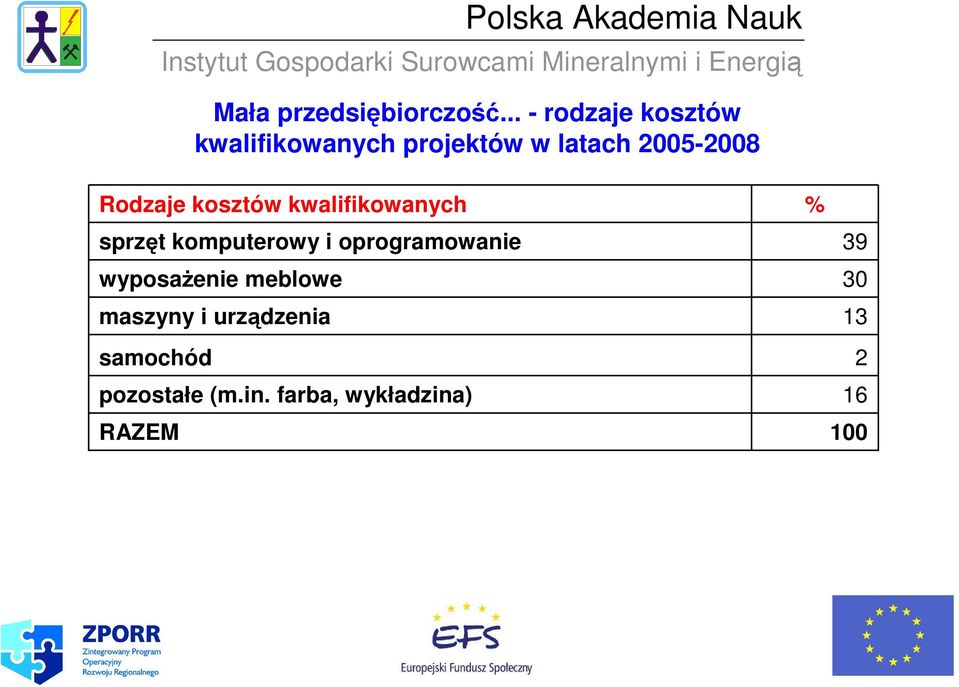 Polska Akademia Nauk

Instytut Gospodarki Surowcami Mineralnymi i Energią

Mała przedsiębiorczość... - rodzaje kosztów kwalifikowanych projektów w latach 2005-2008

| Rodzaje kosztów kwalifikowanych | % |
|---|---|
| sprzęt komputerowy i oprogramowanie | 39 |
| wyposażenie meblowe | 30 |
| maszyny i urządzenia | 13 |
| samochód | 2 |
| pozostałe (m.in. farba, wykładzina) | 16 |
| RAZEM | 100 |

ZPORR
Zintegrowany Program Operacyjny Rozwoju Regionalnego

EFS
Europejski Fundusz Społeczny